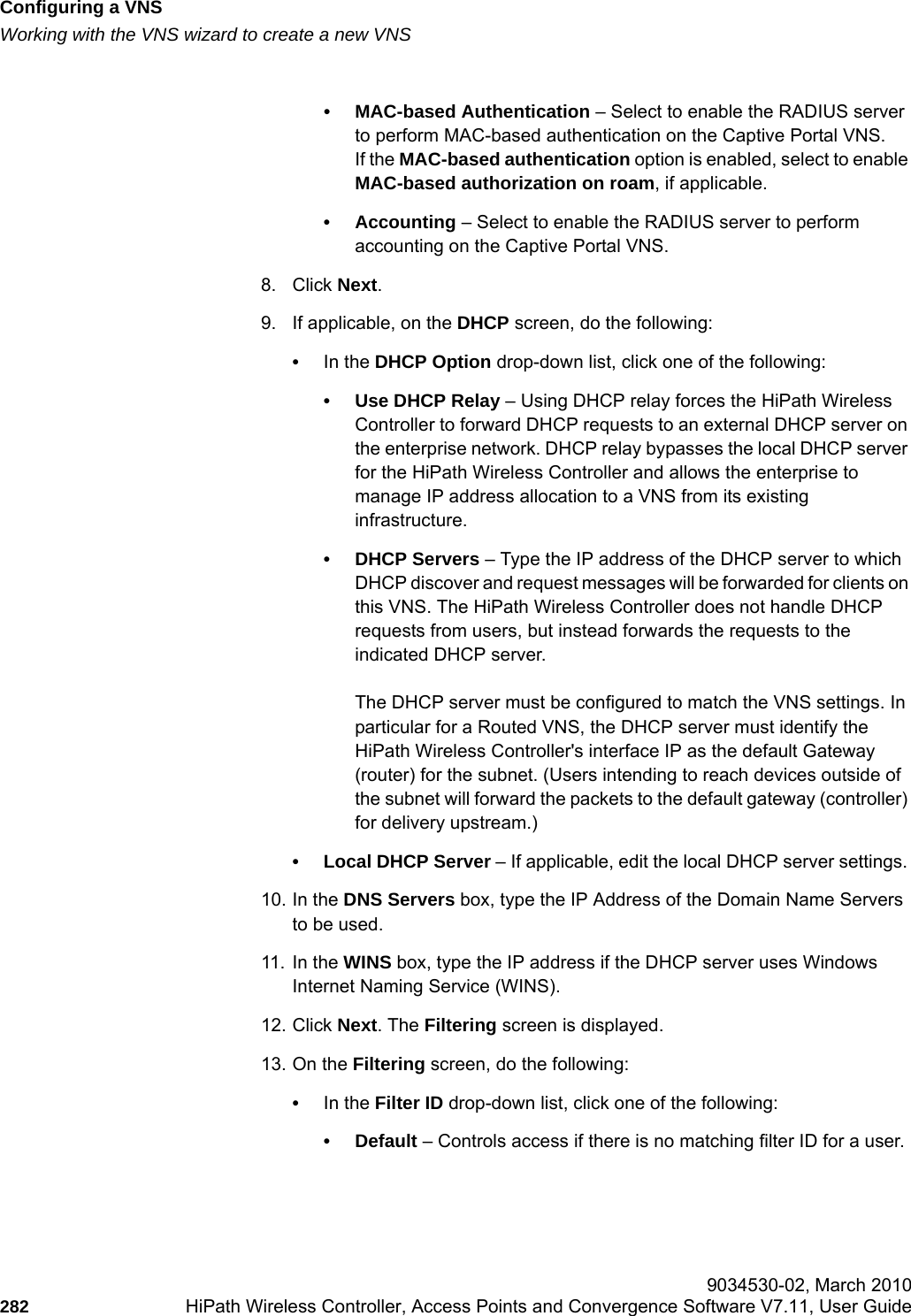 Configuring a VNS
Working with the VNS wizard to create a new VNS

• MAC-based Authentication – Select to enable the RADIUS server to perform MAC-based authentication on the Captive Portal VNS. If the MAC-based authentication option is enabled, select to enable MAC-based authorization on roam, if applicable.

• Accounting – Select to enable the RADIUS server to perform accounting on the Captive Portal VNS.

8. Click Next.

9. If applicable, on the DHCP screen, do the following:

• In the DHCP Option drop-down list, click one of the following:

• Use DHCP Relay – Using DHCP relay forces the HiPath Wireless Controller to forward DHCP requests to an external DHCP server on the enterprise network. DHCP relay bypasses the local DHCP server for the HiPath Wireless Controller and allows the enterprise to manage IP address allocation to a VNS from its existing infrastructure.

• DHCP Servers – Type the IP address of the DHCP server to which DHCP discover and request messages will be forwarded for clients on this VNS. The HiPath Wireless Controller does not handle DHCP requests from users, but instead forwards the requests to the indicated DHCP server.

The DHCP server must be configured to match the VNS settings. In particular for a Routed VNS, the DHCP server must identify the HiPath Wireless Controller's interface IP as the default Gateway (router) for the subnet. (Users intending to reach devices outside of the subnet will forward the packets to the default gateway (controller) for delivery upstream.)

• Local DHCP Server – If applicable, edit the local DHCP server settings.

10. In the DNS Servers box, type the IP Address of the Domain Name Servers to be used.

11. In the WINS box, type the IP address if the DHCP server uses Windows Internet Naming Service (WINS).

12. Click Next. The Filtering screen is displayed.

13. On the Filtering screen, do the following:

• In the Filter ID drop-down list, click one of the following:

• Default – Controls access if there is no matching filter ID for a user.

9034530-02, March 2010
282 HiPath Wireless Controller, Access Points and Convergence Software V7.11, User Guide